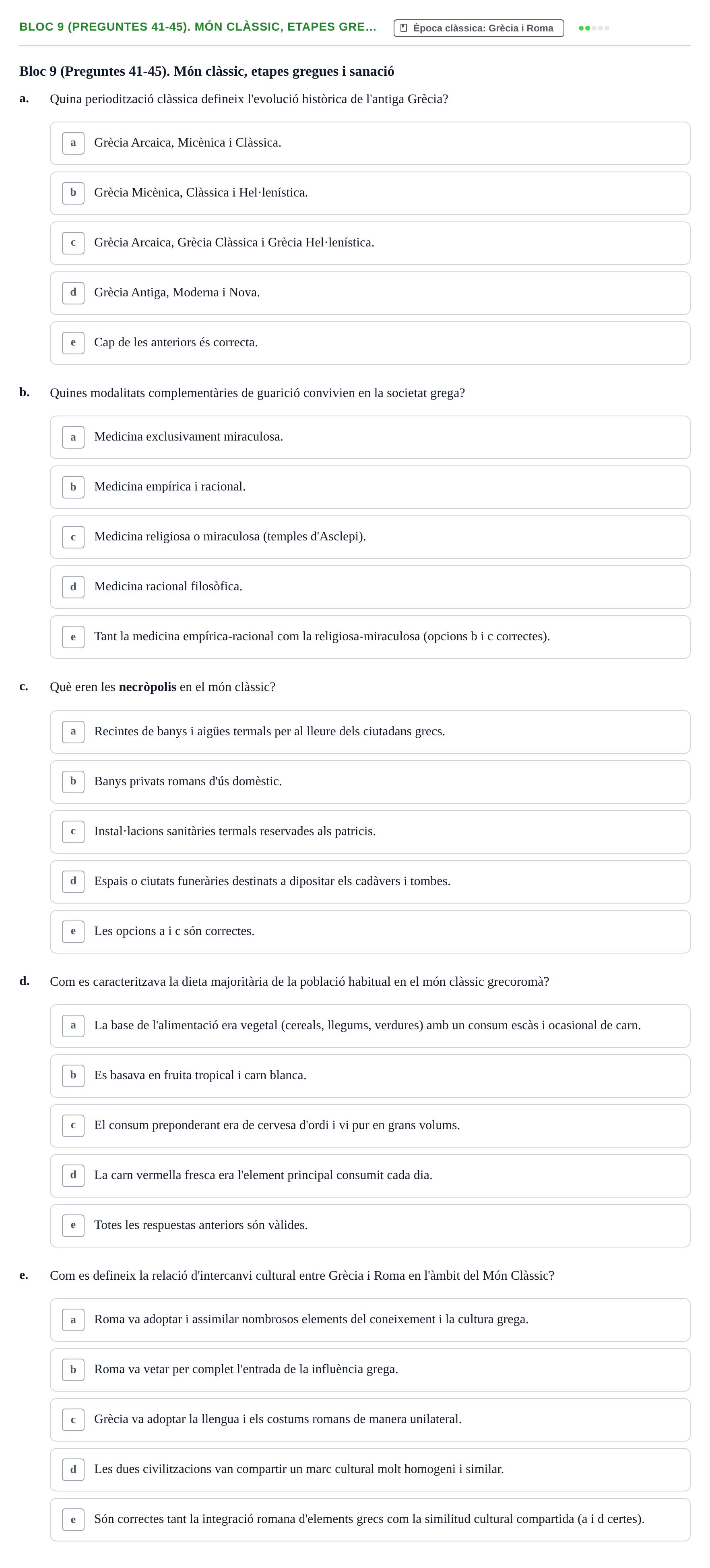 BLOC 9 (PREGUNTES 41-45). MÓN CLÀSSIC, ETAPES GRE...

Època clàssica: Grècia i Roma

Bloc 9 (Preguntes 41-45). Món clàssic, etapes gregues i sanació

a. Quina periodització clàssica defineix l'evolució històrica de l'antiga Grècia?

a Grècia Arcaica, Micènica i Clàssica.

b Grècia Micènica, Clàssica i Hel·lenística.

c Grècia Arcaica, Grècia Clàssica i Grècia Hel·lenística.

d Grècia Antiga, Moderna i Nova.

e Cap de les anteriors és correcta.

b. Quines modalitats complementàries de guarició convivien en la societat grega?

a Medicina exclusivament miraculosa.

b Medicina empírica i racional.

c Medicina religiosa o miraculosa (temples d'Asclepi).

d Medicina racional filosòfica.

e Tant la medicina empírica-racional com la religiosa-miraculosa (opcions b i c correctes).

c. Què eren les necròpolis en el món clàssic?

a Recintes de banys i aigües termals per al lleure dels ciutadans grecs.

b Banys privats romans d'ús domèstic.

c Instal·lacions sanitàries termals reservades als patricis.

d Espais o ciutats funeràries destinats a dipositar els cadàvers i tombes.

e Les opcions a i c són correctes.

d. Com es caracteritzava la dieta majoritària de la població habitual en el món clàssic grecoromà?

a La base de l'alimentació era vegetal (cereals, llegums, verdures) amb un consum escàs i ocasional de carn.

b Es basava en fruita tropical i carn blanca.

c El consum preponderant era de cervesa d'ordi i vi pur en grans volums.

d La carn vermella fresca era l'element principal consumit cada dia.

e Totes les respuestas anteriors són vàlides.

e. Com es defineix la relació d'intercanvi cultural entre Grècia i Roma en l'àmbit del Món Clàssic?

a Roma va adoptar i assimilar nombrosos elements del coneixement i la cultura grega.

b Roma va vetar per complet l'entrada de la influència grega.

c Grècia va adoptar la llengua i els costums romans de manera unilateral.

d Les dues civilitzacions van compartir un marc cultural molt homogeni i similar.

e Són correctes tant la integració romana d'elements grecs com la similitud cultural compartida (a i d certes).